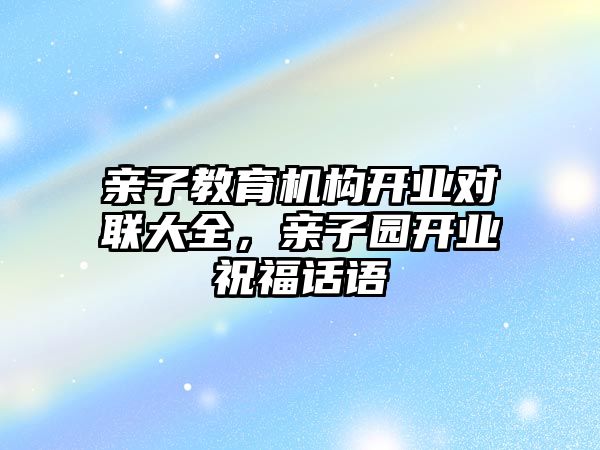 亲子教育机构开业对联大全，亲子园开业祝福话语